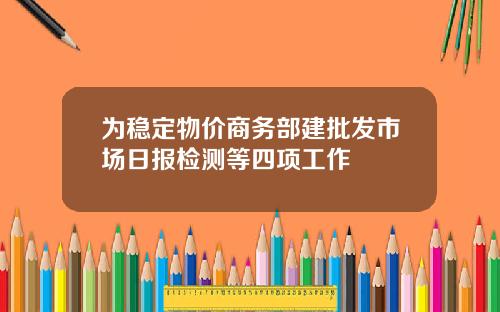 为稳定物价商务部建批发市场日报检测等四项工作